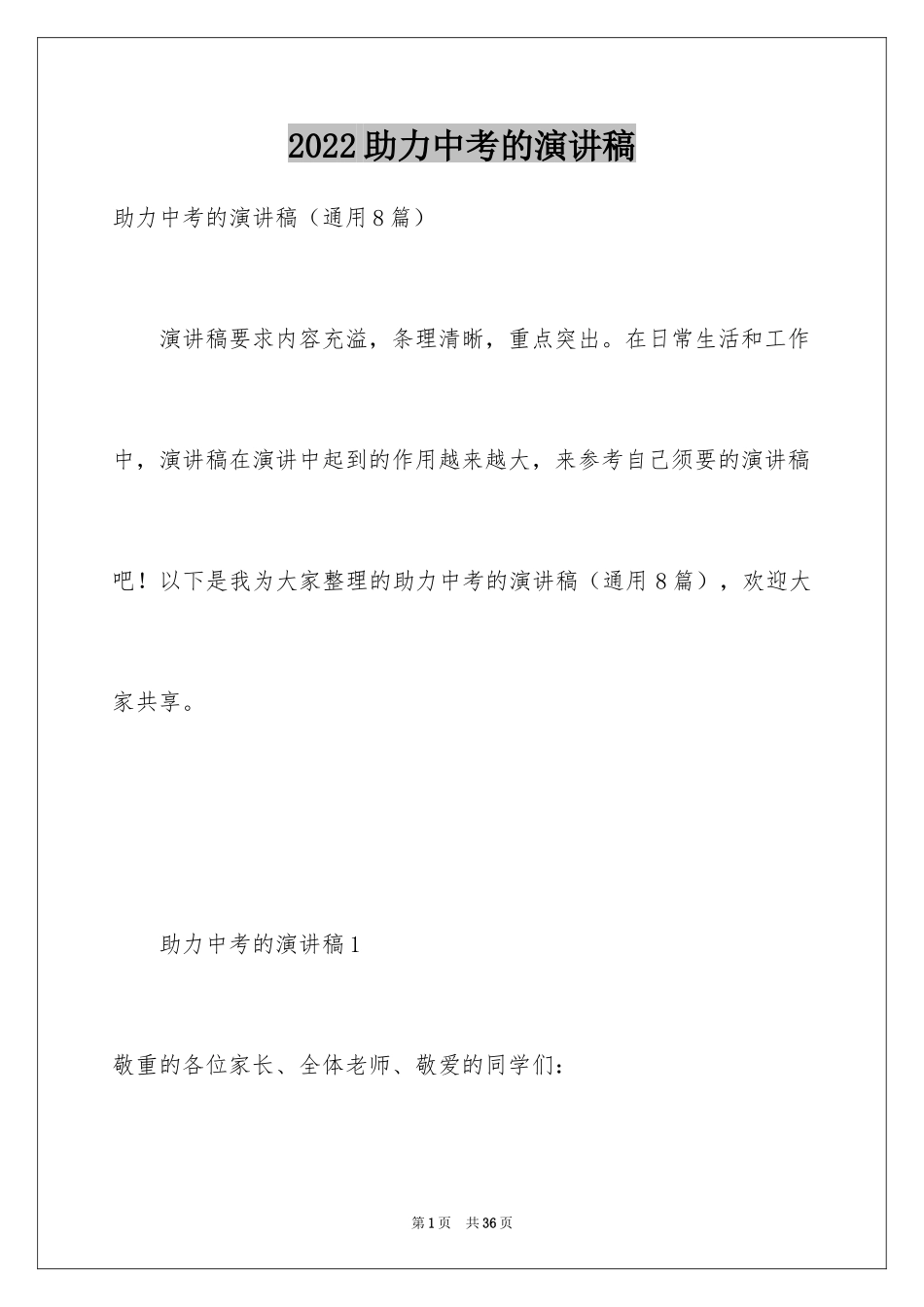 2022助力中考的演讲稿

助力中考的演讲稿（通用8篇）

演讲稿要求内容充溢，条理清晰，重点突出。在日常生活和工作中，演讲稿在演讲中起到的作用越来越大，来参考自己须要的演讲稿吧！以下是我为大家整理的助力中考的演讲稿（通用8篇），欢迎大家共享。

助力中考的演讲稿1

敬重的各位家长、全体老师、敬爱的同学们：

第1页 共36页